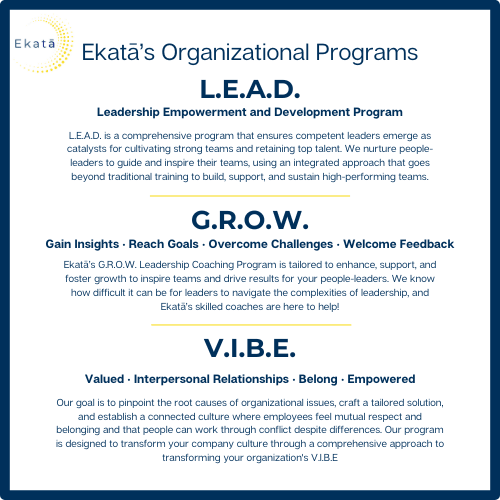 Ekatā

Ekatā's Organizational Programs

L.E.A.D.

Leadership Empowerment and Development Program

L.E.A.D. is a comprehensive program that ensures competent leaders emerge as catalysts for cultivating strong teams and retaining top talent. We nurture people-leaders to guide and inspire their teams, using an integrated approach that goes beyond traditional training to build, support, and sustain high-performing teams.

G.R.O.W.

Gain Insights · Reach Goals · Overcome Challenges · Welcome Feedback

Ekatā's G.R.O.W. Leadership Coaching Program is tailored to enhance, support, and foster growth to inspire teams and drive results for your people-leaders. We know how difficult it can be for leaders to navigate the complexities of leadership, and Ekatā's skilled coaches are here to help!

V.I.B.E.

Valued · Interpersonal Relationships · Belong · Empowered

Our goal is to pinpoint the root causes of organizational issues, craft a tailored solution, and establish a connected culture where employees feel mutual respect and belonging and that people can work through conflict despite differences. Our program is designed to transform your company culture through a comprehensive approach to transforming your organization's V.I.B.E